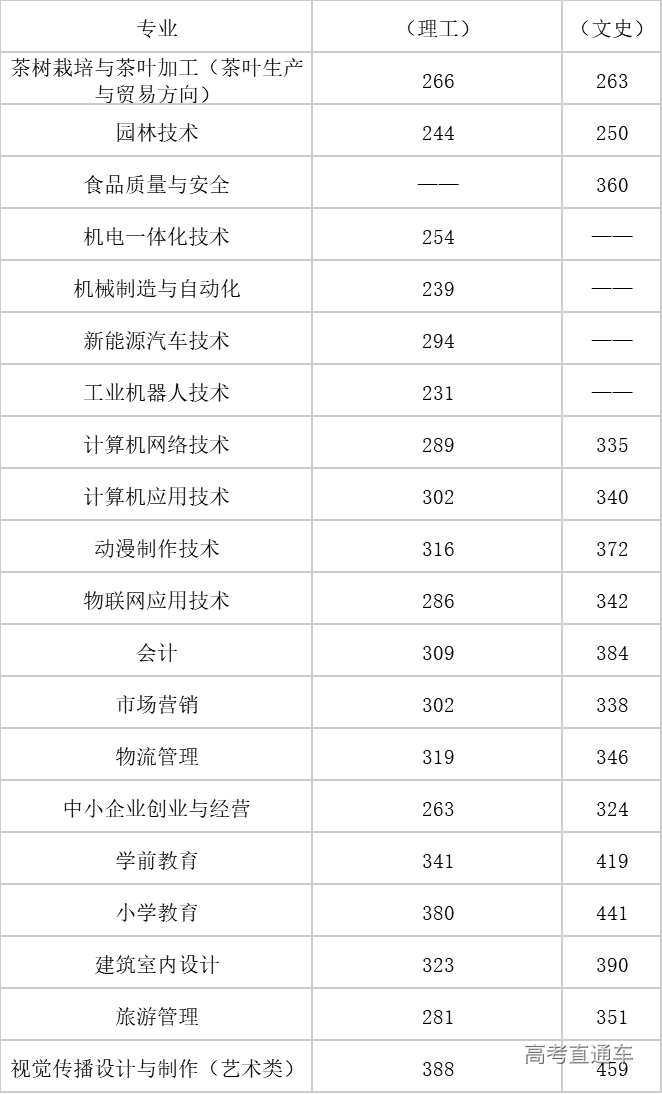 | 专业 | （理工） | （文史） |
|---|---|---|
| 茶树栽培与茶叶加工（茶叶生产与贸易方向） | 266 | 263 |
| 园林技术 | 244 | 250 |
| 食品质量与安全 | —— | 360 |
| 机电一体化技术 | 254 | —— |
| 机械制造与自动化 | 239 | —— |
| 新能源汽车技术 | 294 | —— |
| 工业机器人技术 | 231 | —— |
| 计算机网络技术 | 289 | 335 |
| 计算机应用技术 | 302 | 340 |
| 动漫制作技术 | 316 | 372 |
| 物联网应用技术 | 286 | 342 |
| 会计 | 309 | 384 |
| 市场营销 | 302 | 338 |
| 物流管理 | 319 | 346 |
| 中小企业创业与经营 | 263 | 324 |
| 学前教育 | 341 | 419 |
| 小学教育 | 380 | 441 |
| 建筑室内设计 | 323 | 390 |
| 旅游管理 | 281 | 351 |
| 视觉传播设计与制作（艺术类） | 388 | 459 |

高考直通车